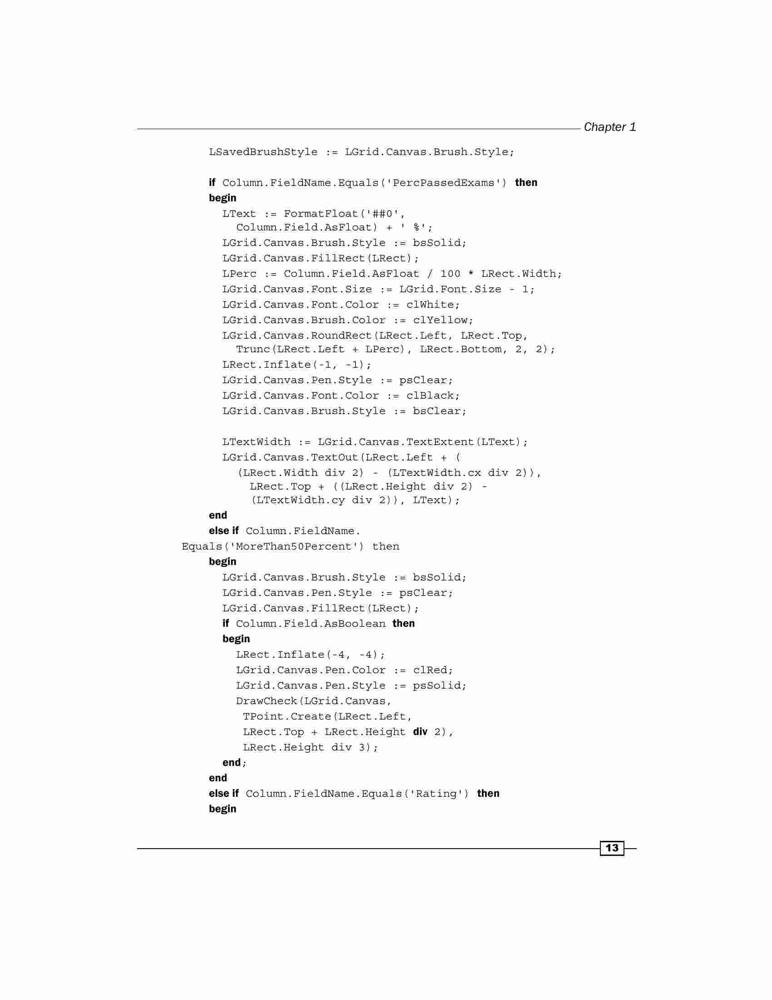 Chapter 1

LSavedBrushStyle := LGrid.Canvas.Brush.Style;

if Column.FieldName.Equals('PercPassedExams') then
begin
LText := FormatFloat('##0',
Column.Field.AsFloat) + ' %';
LGrid.Canvas.Brush.Style := bsSolid;
LGrid.Canvas.FillRect(LRect);
LPerc := Column.Field.AsFloat / 100 * LRect.Width;
LGrid.Canvas.Font.Size := LGrid.Font.Size - 1;
LGrid.Canvas.Font.Color := clWhite;
LGrid.Canvas.Brush.Color := clYellow;
LGrid.Canvas.RoundRect(LRect.Left, LRect.Top,
Trunc(LRect.Left + LPerc), LRect.Bottom, 2, 2);
LRect.Inflate(-1, -1);
LGrid.Canvas.Pen.Style := psClear;
LGrid.Canvas.Font.Color := clBlack;
LGrid.Canvas.Brush.Style := bsClear;

LTextWidth := LGrid.Canvas.TextExtent(LText);
LGrid.Canvas.TextOut(LRect.Left + (
(LRect.Width div 2) - (LTextWidth.cx div 2)),
LRect.Top + ((LRect.Height div 2) -
(LTextWidth.cy div 2)), LText);
end
else if Column.FieldName.
Equals('MoreThan50Percent') then
begin
LGrid.Canvas.Brush.Style := bsSolid;
LGrid.Canvas.Pen.Style := psClear;
LGrid.Canvas.FillRect(LRect);
if Column.Field.AsBoolean then
begin
LRect.Inflate(-4, -4);
LGrid.Canvas.Pen.Color := clRed;
LGrid.Canvas.Pen.Style := psSolid;
DrawCheck(LGrid.Canvas,
TPoint.Create(LRect.Left,
LRect.Top + LRect.Height div 2),
LRect.Height div 3);
end;
end
else if Column.FieldName.Equals('Rating') then
begin

13